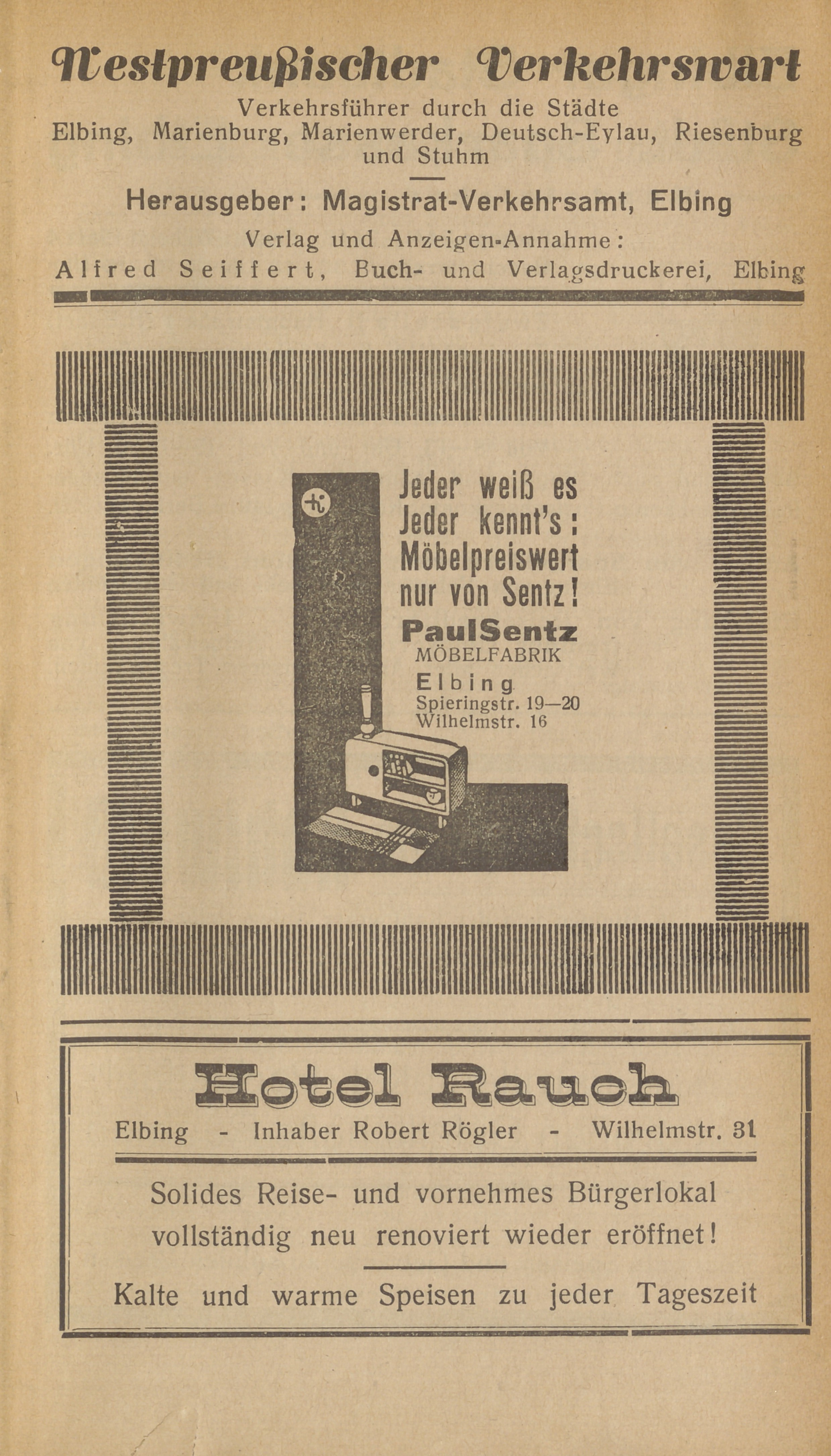 Westpreußischer Verkehrswart
Verkehrsführer durch die Städte Elbing, Marienburg, Marienwerder, Deutsch-Eylau, Riesenburg und Stuhm

Herausgeber: Magistrat-Verkehrsamt, Elbing
Verlag und Anzeigen-Annahme:
Alfred Seiffert, Buch- und Verlagsdruckerei, Elbing

Jeder weiß es
Jeder kennt's:
Möbelpreiswert
nur von Sentz!
PaulSentz
MÖBELFABRIK
Elbing
Spieringstr. 19—20
Wilhelmstr. 16

Hotel Rauch
Elbing - Inhaber Robert Rögler - Wilhelmstr. 31

Solides Reise- und vornehmes Bürgerlokal vollständig neu renoviert wieder eröffnet!

Kalte und warme Speisen zu jeder Tageszeit